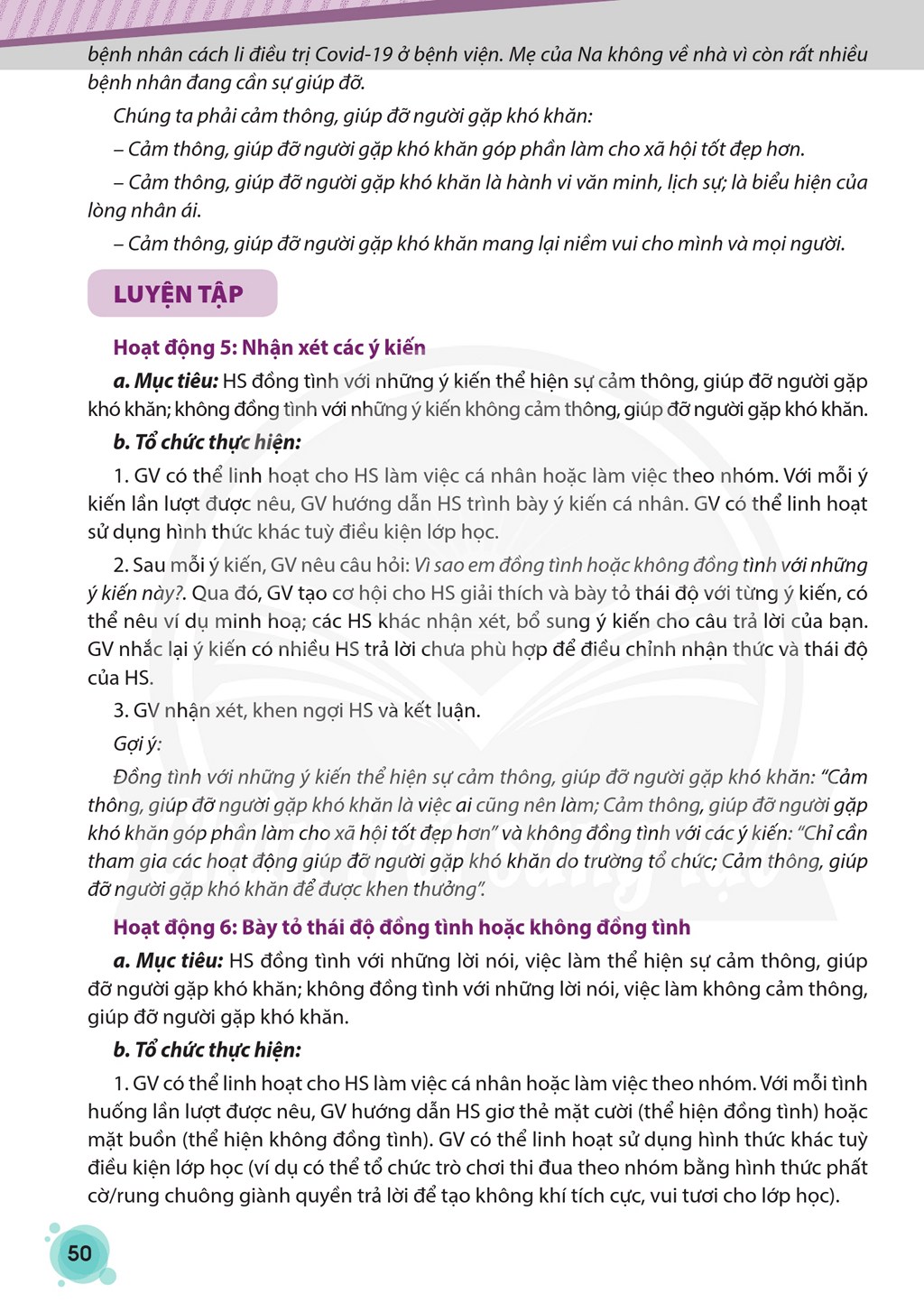 bệnh nhân cách li điều trị Covid-19 ở bệnh viện. Mẹ của Na không về nhà vì còn rất nhiều bệnh nhân đang cần sự giúp đỡ.

Chúng ta phải cảm thông, giúp đỡ người gặp khó khăn:

– Cảm thông, giúp đỡ người gặp khó khăn góp phần làm cho xã hội tốt đẹp hơn.

– Cảm thông, giúp đỡ người gặp khó khăn là hành vi văn minh, lịch sự; là biểu hiện của lòng nhân ái.

– Cảm thông, giúp đỡ người gặp khó khăn mang lại niềm vui cho mình và mọi người.

LUYỆN TẬP

Hoạt động 5: Nhận xét các ý kiến

a. Mục tiêu: HS đồng tình với những ý kiến thể hiện sự cảm thông, giúp đỡ người gặp khó khăn; không đồng tình với những ý kiến không cảm thông, giúp đỡ người gặp khó khăn.

b. Tổ chức thực hiện:

1. GV có thể linh hoạt cho HS làm việc cá nhân hoặc làm việc theo nhóm. Với mỗi ý kiến lần lượt được nêu, GV hướng dẫn HS trình bày ý kiến cá nhân. GV có thể linh hoạt sử dụng hình thức khác tuỳ điều kiện lớp học.

2. Sau mỗi ý kiến, GV nêu câu hỏi: Vì sao em đồng tình hoặc không đồng tình với những ý kiến này?. Qua đó, GV tạo cơ hội cho HS giải thích và bày tỏ thái độ với từng ý kiến, có thể nêu ví dụ minh hoạ; các HS khác nhận xét, bổ sung ý kiến cho câu trả lời của bạn. GV nhắc lại ý kiến có nhiều HS trả lời chưa phù hợp để điều chỉnh nhận thức và thái độ của HS.

3. GV nhận xét, khen ngợi HS và kết luận.

Gợi ý:

Đồng tình với những ý kiến thể hiện sự cảm thông, giúp đỡ người gặp khó khăn: "Cảm thông, giúp đỡ người gặp khó khăn là việc ai cũng nên làm; Cảm thông, giúp đỡ người gặp khó khăn góp phần làm cho xã hội tốt đẹp hơn" và không đồng tình với các ý kiến: "Chỉ cần tham gia các hoạt động giúp đỡ người gặp khó khăn do trường tổ chức; Cảm thông, giúp đỡ người gặp khó khăn để được khen thưởng".

Hoạt động 6: Bày tỏ thái độ đồng tình hoặc không đồng tình

a. Mục tiêu: HS đồng tình với những lời nói, việc làm thể hiện sự cảm thông, giúp đỡ người gặp khó khăn; không đồng tình với những lời nói, việc làm không cảm thông, giúp đỡ người gặp khó khăn.

b. Tổ chức thực hiện:

1. GV có thể linh hoạt cho HS làm việc cá nhân hoặc làm việc theo nhóm. Với mỗi tình huống lần lượt được nêu, GV hướng dẫn HS giơ thẻ mặt cười (thể hiện đồng tình) hoặc mặt buồn (thể hiện không đồng tình). GV có thể linh hoạt sử dụng hình thức khác tuỳ điều kiện lớp học (ví dụ có thể tổ chức trò chơi thi đua theo nhóm bằng hình thức phất cờ/rung chuông giành quyền trả lời để tạo không khí tích cực, vui tươi cho lớp học).

50